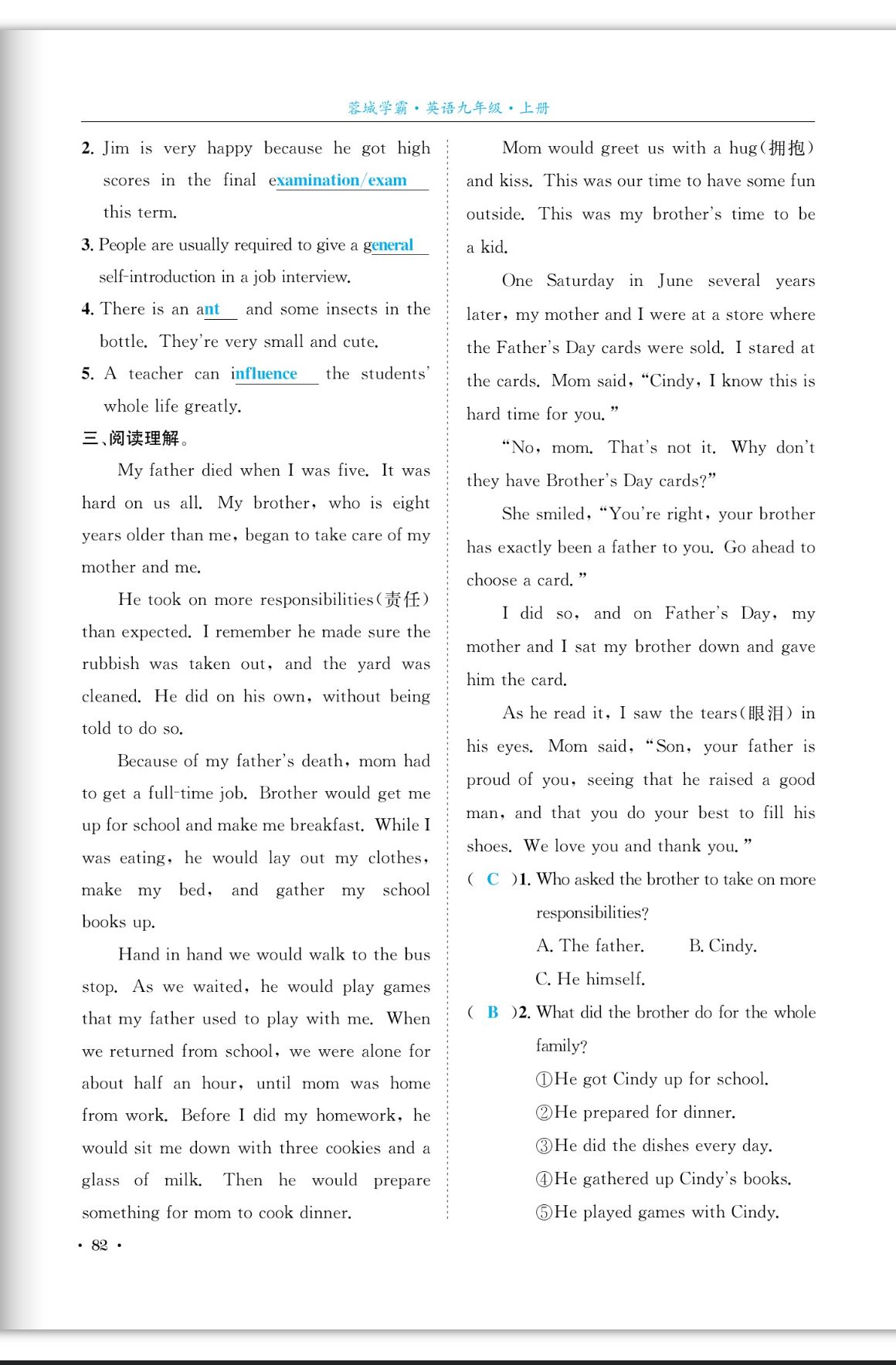 蓉城学霸·英语九年级·上册

2. Jim is very happy because he got high scores in the final examination/exam this term.

3. People are usually required to give a general self-introduction in a job interview.

4. There is an ant and some insects in the bottle. They're very small and cute.

5. A teacher can influence the students' whole life greatly.

三、阅读理解。

My father died when I was five. It was hard on us all. My brother, who is eight years older than me, began to take care of my mother and me.

He took on more responsibilities(责任) than expected. I remember he made sure the rubbish was taken out, and the yard was cleaned. He did on his own, without being told to do so.

Because of my father's death, mom had to get a full-time job. Brother would get me up for school and make me breakfast. While I was eating, he would lay out my clothes, make my bed, and gather my school books up.

Hand in hand we would walk to the bus stop. As we waited, he would play games that my father used to play with me. When we returned from school, we were alone for about half an hour, until mom was home from work. Before I did my homework, he would sit me down with three cookies and a glass of milk. Then he would prepare something for mom to cook dinner.

Mom would greet us with a hug(拥抱) and kiss. This was our time to have some fun outside. This was my brother's time to be a kid.

One Saturday in June several years later, my mother and I were at a store where the Father's Day cards were sold. I stared at the cards. Mom said, "Cindy, I know this is hard time for you."

"No, mom. That's not it. Why don't they have Brother's Day cards?"

She smiled, "You're right, your brother has exactly been a father to you. Go ahead to choose a card."

I did so, and on Father's Day, my mother and I sat my brother down and gave him the card.

As he read it, I saw the tears(眼泪) in his eyes. Mom said, "Son, your father is proud of you, seeing that he raised a good man, and that you do your best to fill his shoes. We love you and thank you."

( C )1. Who asked the brother to take on more responsibilities?
A. The father. B. Cindy.
C. He himself.

( B )2. What did the brother do for the whole family?
①He got Cindy up for school.
②He prepared for dinner.
③He did the dishes every day.
④He gathered up Cindy's books.
⑤He played games with Cindy.

· 82 ·